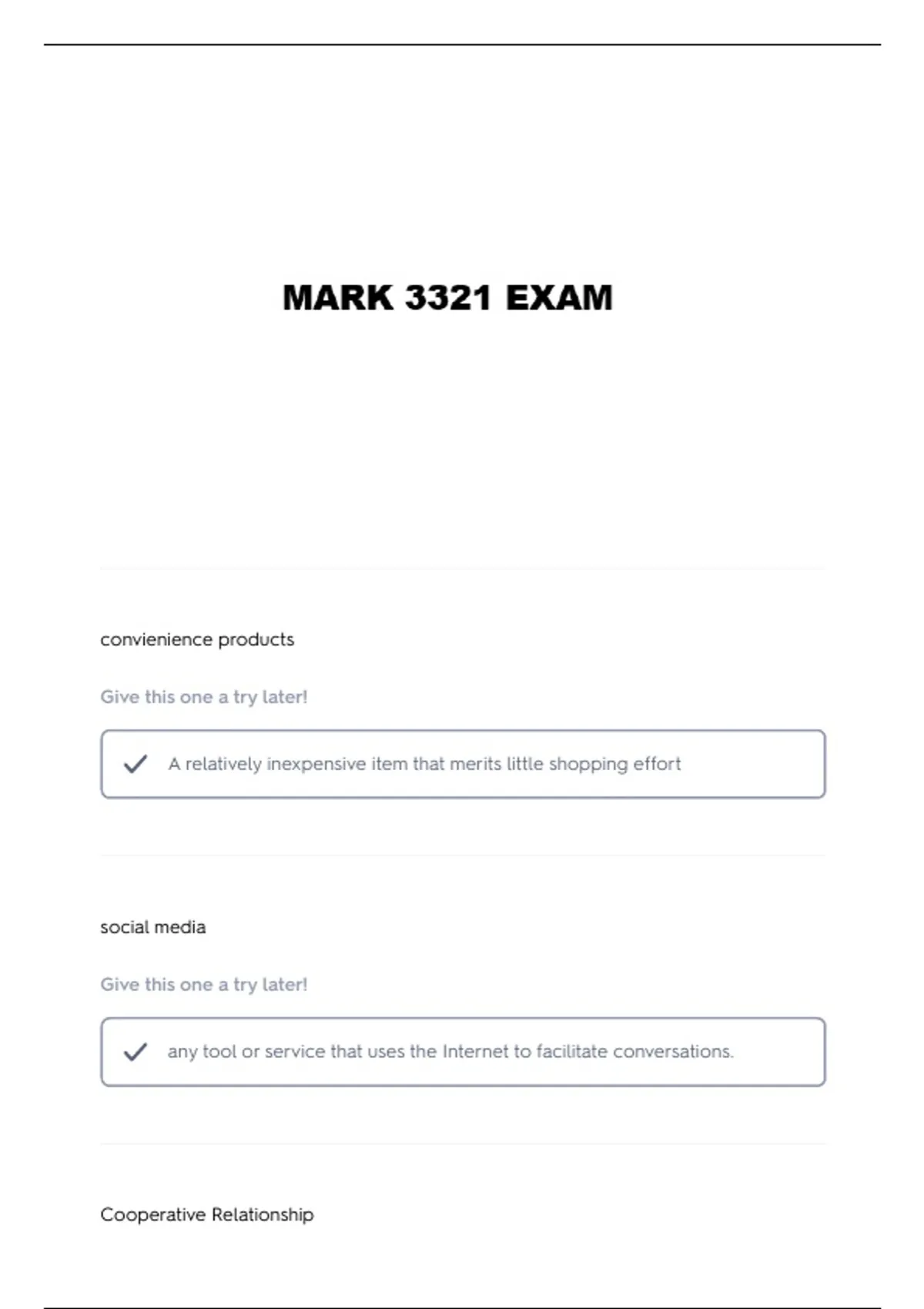 MARK 3321 EXAM

convienience products

Give this one a try later!

✓ A relatively inexpensive item that merits little shopping effort

social media

Give this one a try later!

✓ any tool or service that uses the Internet to facilitate conversations.

Cooperative Relationship